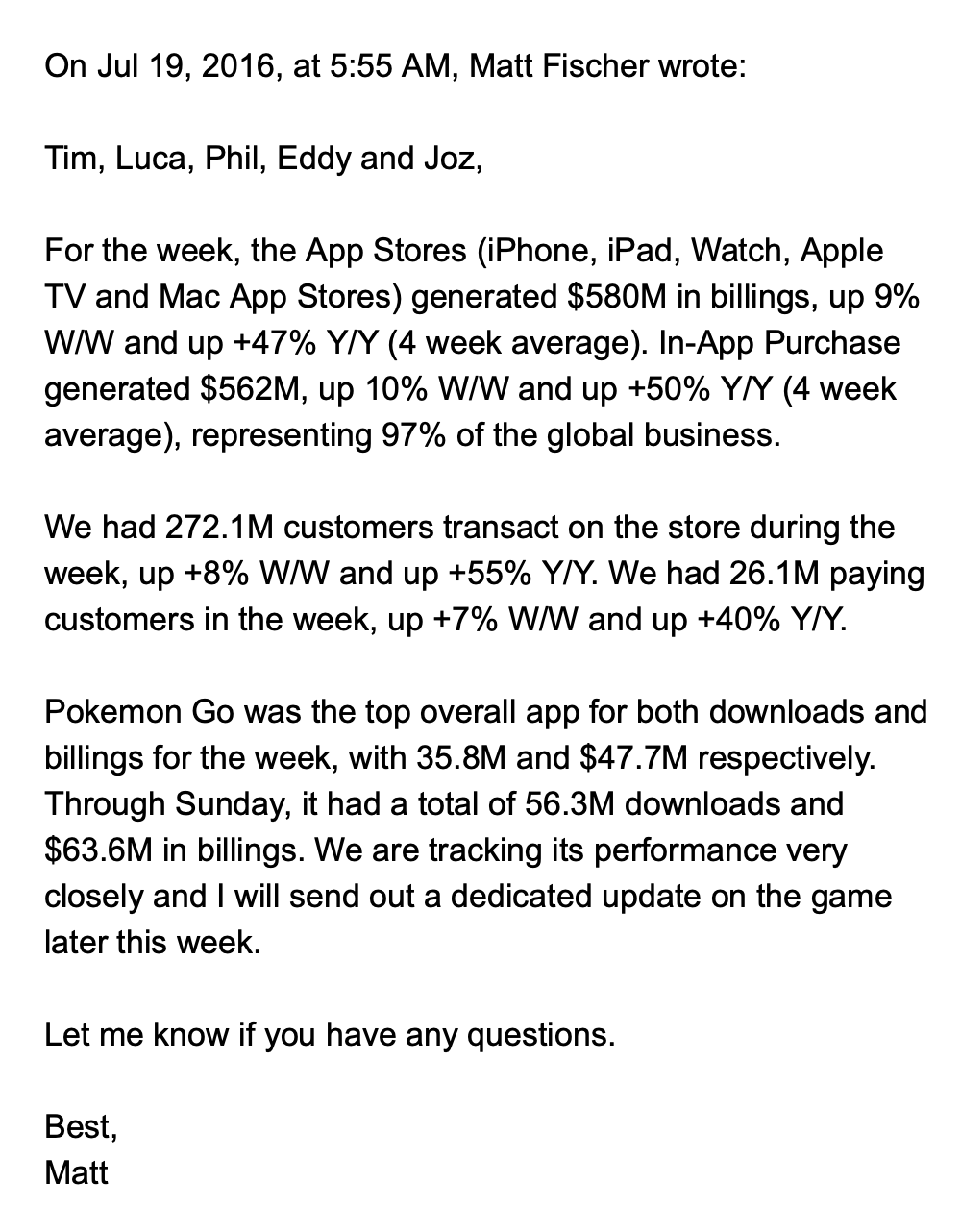 On Jul 19, 2016, at 5:55 AM, Matt Fischer wrote:

Tim, Luca, Phil, Eddy and Joz,

For the week, the App Stores (iPhone, iPad, Watch, Apple TV and Mac App Stores) generated \$580M in billings, up 9% W/W and up +47% Y/Y (4 week average). In-App Purchase generated \$562M, up 10% W/W and up +50% Y/Y (4 week average), representing 97% of the global business.

We had 272.1M customers transact on the store during the week, up +8% W/W and up +55% Y/Y. We had 26.1M paying customers in the week, up +7% W/W and up +40% Y/Y.

Pokemon Go was the top overall app for both downloads and billings for the week, with 35.8M and \$47.7M respectively. Through Sunday, it had a total of 56.3M downloads and \$63.6M in billings. We are tracking its performance very closely and I will send out a dedicated update on the game later this week.

Let me know if you have any questions.

Best,
Matt